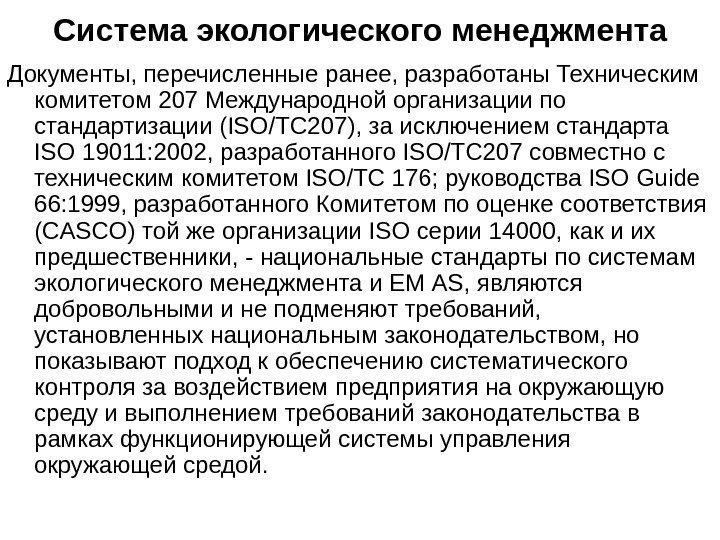 Система экологического менеджмента

Документы, перечисленные ранее, разработаны Техническим комитетом 207 Международной организации по стандартизации (ISO/TC207), за исключением стандарта ISO 19011:2002, разработанного ISO/TC207 совместно с техническим комитетом ISO/TC 176; руководства ISO Guide 66:1999, разработанного Комитетом по оценке соответствия (CASCO) той же организации ISO серии 14000, как и их предшественники, - национальные стандарты по системам экологического менеджмента и EM AS, являются добровольными и не подменяют требований, установленных национальным законодательством, но показывают подход к обеспечению систематического контроля за воздействием предприятия на окружающую среду и выполнением требований законодательства в рамках функционирующей системы управления окружающей средой.